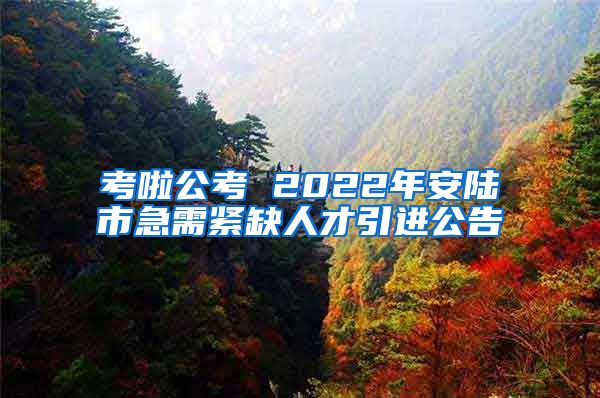 考啦公考 2022年安陆市急需紧缺人才引进公告